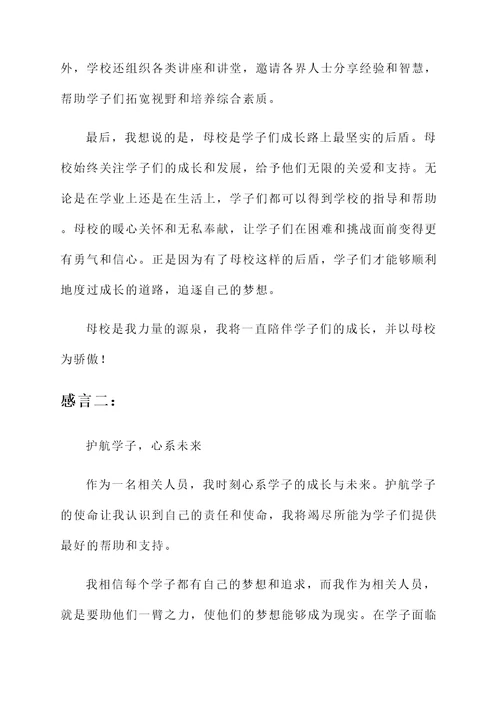 外，学校还组织各类讲座和讲堂，邀请各界人士分享经验和智慧，帮助学子们拓宽视野和培养综合素质。

最后，我想说的是，母校是学子们成长路上最坚实的后盾。母校始终关注学子们的成长和发展，给予他们无限的关爱和支持。无论是在学业上还是在生活上，学子们都可以得到学校的指导和帮助。母校的暖心关怀和无私奉献，让学子们在困难和挑战面前变得更有勇气和信心。正是因为有了母校这样的后盾，学子们才能够顺利地度过成长的道路，追逐自己的梦想。

母校是我力量的源泉，我将一直陪伴学子们的成长，并以母校为骄傲！

感言二：

护航学子，心系未来

作为一名相关人员，我时刻心系学子的成长与未来。护航学子的使命让我认识到自己的责任和使命，我将竭尽所能为学子们提供最好的帮助和支持。

我相信每个学子都有自己的梦想和追求，而我作为相关人员，就是要助他们一臂之力，使他们的梦想能够成为现实。在学子面临